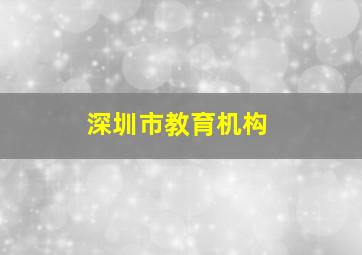 深圳市教育机构